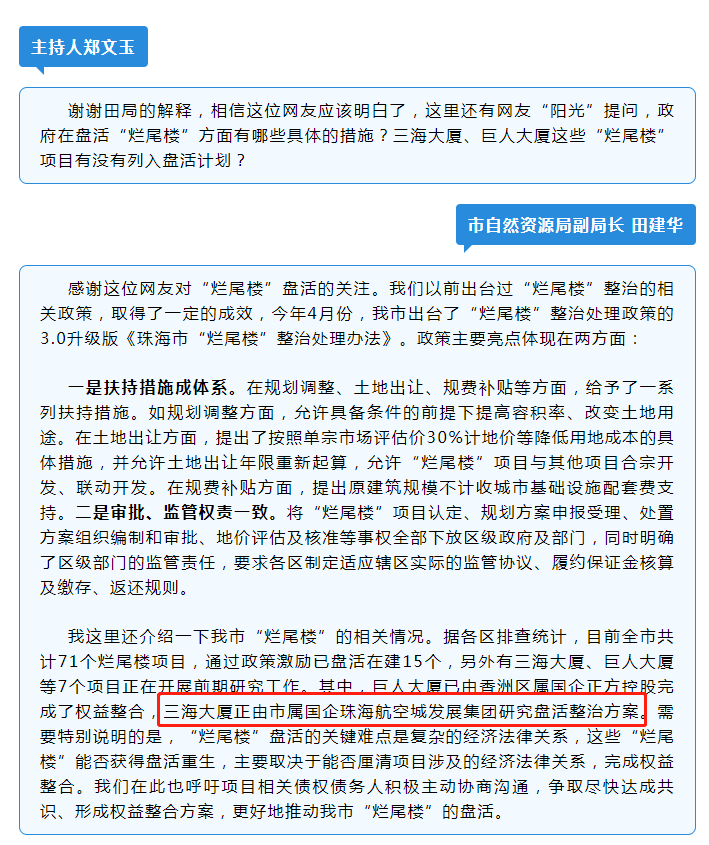 主持人郑文玉

谢谢田局的解释，相信这位网友应该明白了，这里还有网友“阳光”提问，政府在盘活“烂尾楼”方面有哪些具体的措施？三海大厦、巨人大厦这些“烂尾楼”项目有没有列入盘活计划？

市自然资源局副局长 田建华

感谢这位网友对“烂尾楼”盘活的关注。我们以前出台过“烂尾楼”整治的相关政策，取得了一定的成效，今年4月份，我市出台了“烂尾楼”整治处理政策的3.0升级版《珠海市“烂尾楼”整治处理办法》。政策主要亮点体现在两方面：

一是扶持措施成体系。在规划调整、土地出让、规费补贴等方面，给予了一系列扶持措施。如规划调整方面，允许具备条件的前提下提高容积率、改变土地用途。在土地出让方面，提出了按照单宗市场评估价30%计地价等降低用地成本的具体措施，并允许土地出让年限重新起算，允许“烂尾楼”项目与其他项目合宗开发、联动开发。在规费补贴方面，提出原建筑规模不计收城市基础设施配套费支持。二是审批、监管权责一致。将“烂尾楼”项目认定、规划方案申报受理、处置方案组织编制和审批、地价评估及核准等事权全部下放区级政府及部门，同时明确了区级部门的监管责任，要求各区制定适应辖区实际的监管协议、履约保证金核算及缴存、返还规则。

我这里还介绍一下我市“烂尾楼”的相关情况。据各区排查统计，目前全市共计71个烂尾楼项目，通过政策激励已盘活在建15个，另外有三海大厦、巨人大厦等7个项目正在开展前期研究工作。其中，巨人大厦已由香洲区属国企正方控股完成了权益整合，三海大厦正由市属国企珠海航空城发展集团研究盘活整治方案。需要特别说明的是，“烂尾楼”盘活的关键难点是复杂的经济法律关系，这些“烂尾楼”能否获得盘活重生，主要取决于能否厘清项目涉及的经济法律关系，完成权益整合。我们在此也呼吁项目相关债权债务人积极主动协商沟通，争取尽快达成共识、形成权益整合方案，更好地推动我市“烂尾楼”的盘活。